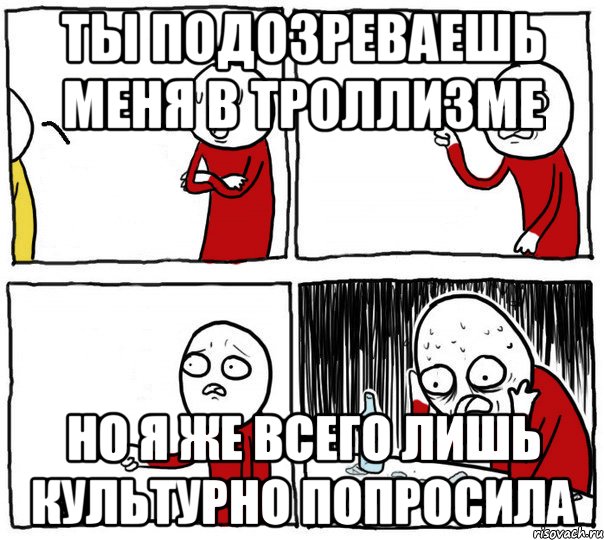 ТЫ ПОДОЗРЕВАЕШЬ МЕНЯ В ТРОЛЛИЗМЕ

НО Я ЖЕ ВСЕГО ЛИШЬ КУЛЬТУРНО ПОПРОСИЛА

risovach.ru